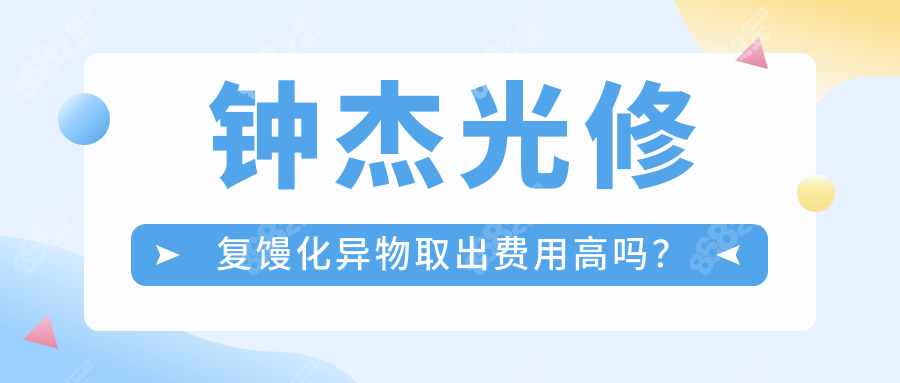 钟杰光修

复馒化异物取出费用高吗？